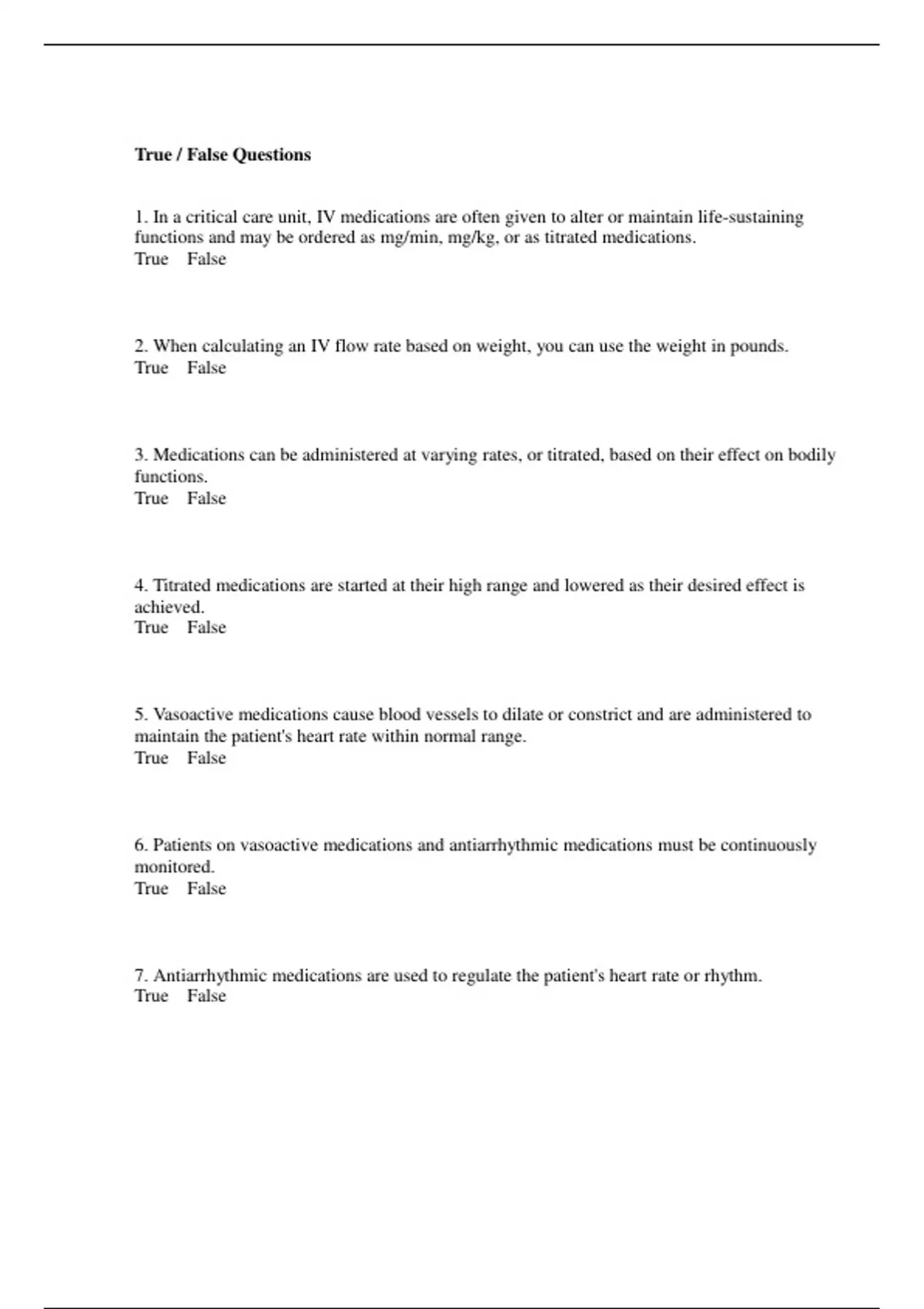 True / False Questions

1. In a critical care unit, IV medications are often given to alter or maintain life-sustaining functions and may be ordered as mg/min, mg/kg, or as titrated medications.
True False

2. When calculating an IV flow rate based on weight, you can use the weight in pounds.
True False

3. Medications can be administered at varying rates, or titrated, based on their effect on bodily functions.
True False

4. Titrated medications are started at their high range and lowered as their desired effect is achieved.
True False

5. Vasoactive medications cause blood vessels to dilate or constrict and are administered to maintain the patient's heart rate within normal range.
True False

6. Patients on vasoactive medications and antiarrhythmic medications must be continuously monitored.
True False

7. Antiarrhythmic medications are used to regulate the patient's heart rate or rhythm.
True False